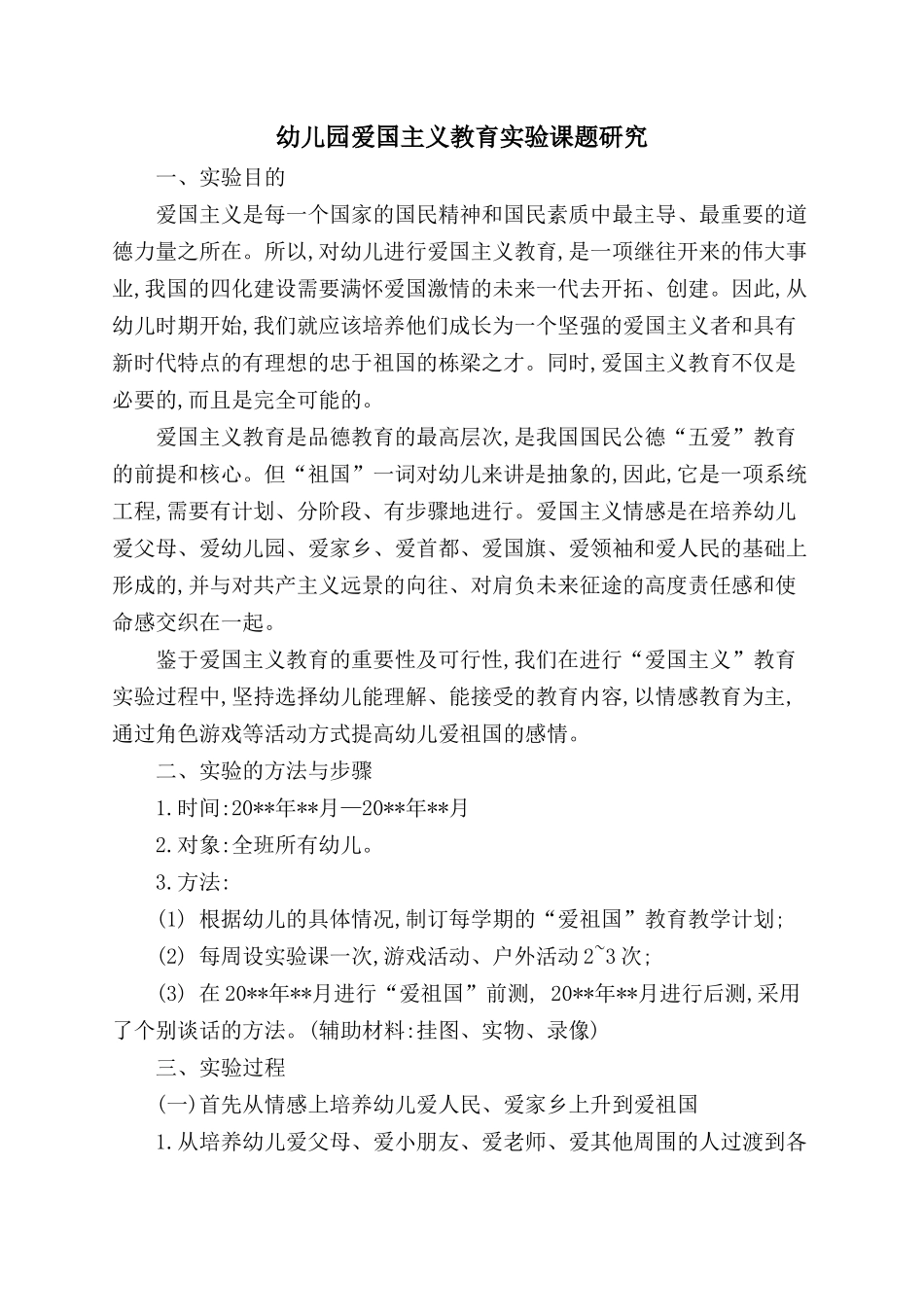 幼儿园爱国主义教育实验课题研究

一、实验目的

爱国主义是每一个国家的国民精神和国民素质中最主导、最重要的道德力量之所在。所以,对幼儿进行爱国主义教育,是一项继往开来的伟大事业,我国的四化建设需要满怀爱国激情的未来一代去开拓、创建。因此,从幼儿时期开始,我们就应该培养他们成长为一个坚强的爱国主义者和具有新时代特点的有理想的忠于祖国的栋梁之才。同时,爱国主义教育不仅是必要的,而且是完全可能的。

爱国主义教育是品德教育的最高层次,是我国国民公德“五爱”教育的前提和核心。但“祖国”一词对幼儿来讲是抽象的,因此,它是一项系统工程,需要有计划、分阶段、有步骤地进行。爱国主义情感是在培养幼儿爱父母、爱幼儿园、爱家乡、爱首都、爱国旗、爱领袖和爱人民的基础上形成的,并与对共产主义远景的向往、对肩负未来征途的高度责任感和使命感交织在一起。

鉴于爱国主义教育的重要性及可行性,我们在进行“爱国主义”教育实验过程中,坚持选择幼儿能理解、能接受的教育内容,以情感教育为主,通过角色游戏等活动方式提高幼儿爱祖国的感情。

二、实验的方法与步骤

1.时间:20**年**月—20**年**月

2.对象:全班所有幼儿。

3.方法:

(1) 根据幼儿的具体情况,制订每学期的“爱祖国”教育教学计划;

(2) 每周设实验课一次,游戏活动、户外活动 2~3 次;

(3) 在 20**年**月进行“爱祖国”前测, 20**年**月进行后测,采用了个别谈话的方法。(辅助材料:挂图、实物、录像)

三、实验过程

(一)首先从情感上培养幼儿爱人民、爱家乡上升到爱祖国

1.从培养幼儿爱父母、爱小朋友、爱老师、爱其他周围的人过渡到各